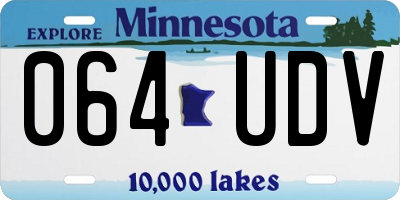 EXPLORE Minnesota

064 UDV

10,000 lakes